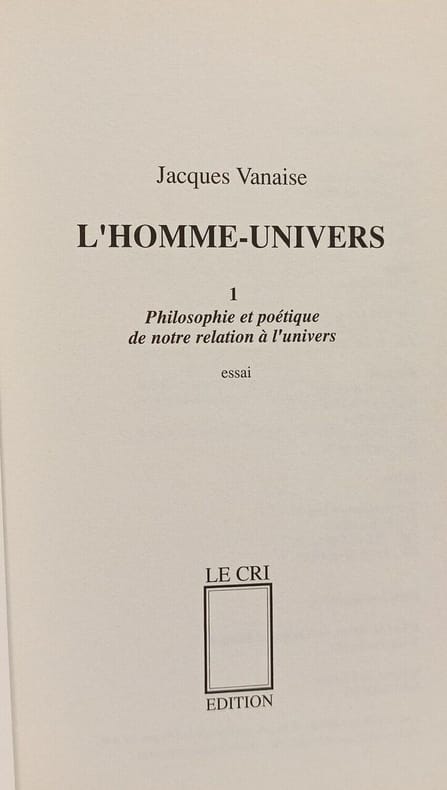 Jacques Vanaise

L'HOMME-UNIVERS

1
Philosophie et poétique
de notre relation à l'univers

essai

LE CRI

EDITION